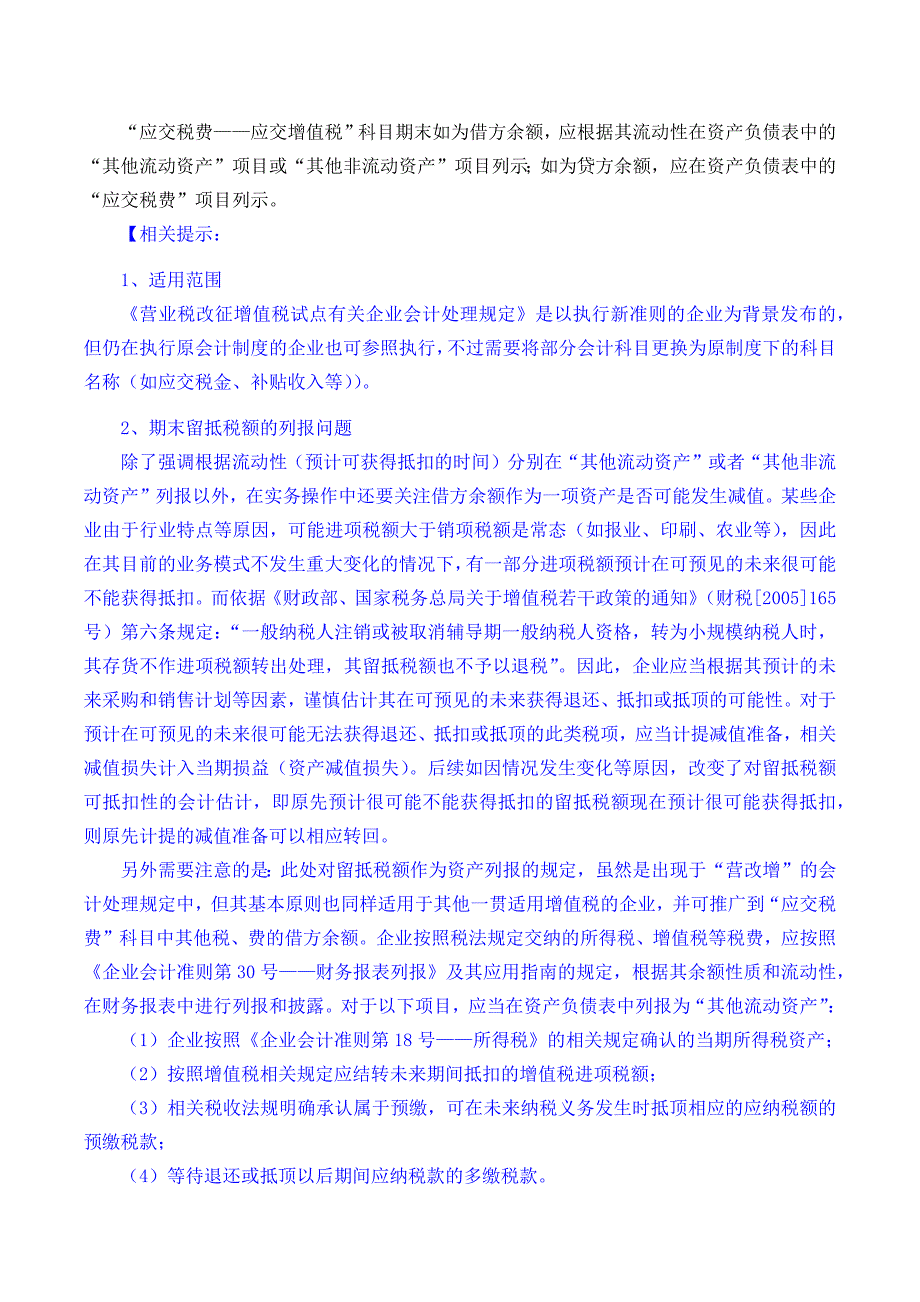 “应交税费——应交增值税”科目期末如为借方余额，应根据其流动性在资产负债表中的“其他流动资产”项目或“其他非流动资产”项目列示；如为贷方余额，应在资产负债表中的“应交税费”项目列示。

【相关提示：

1、适用范围

《营业税改征增值税试点有关企业会计处理规定》是以执行新准则的企业为背景发布的，但仍在执行原会计制度的企业也可参照执行，不过需要将部分会计科目更换为原制度下的科目名称（如应交税金、补贴收入等））。

2、期末留抵税额的列报问题

除了强调根据流动性（预计可获得抵扣的时间）分别在“其他流动资产”或者“其他非流动资产”列报以外，在实务操作中还要关注借方余额作为一项资产是否可能发生减值。某些企业由于行业特点等原因，可能进项税额大于销项税额是常态（如报业、印刷、农业等），因此在其目前的业务模式不发生重大变化的情况下，有一部分进项税额预计在可预见的未来很可能不能获得抵扣。而依据《财政部、国家税务总局关于增值税若干政策的通知》（财税[2005]165号）第六条规定：“一般纳税人注销或被取消辅导期一般纳税人资格，转为小规模纳税人时，其存货不作进项税额转出处理，其留抵税额也不予以退税”。因此，企业应当根据其预计的未来采购和销售计划等因素，谨慎估计其在可预见的未来获得退还、抵扣或抵顶的可能性。对于预计在可预见的未来很可能无法获得退还、抵扣或抵顶的此类税项，应当计提减值准备，相关减值损失计入当期损益（资产减值损失）。后续如因情况发生变化等原因，改变了对留抵税额可抵扣性的会计估计，即原先预计很可能不能获得抵扣的留抵税额现在预计很可能获得抵扣，则原先计提的减值准备可以相应转回。

另外需要注意的是：此处对留抵税额作为资产列报的规定，虽然是出现于“营改增”的会计处理规定中，但其基本原则也同样适用于其他一贯适用增值税的企业，并可推广到“应交税费”科目中其他税、费的借方余额。企业按照税法规定交纳的所得税、增值税等税费，应按照《企业会计准则第30号——财务报表列报》及其应用指南的规定，根据其余额性质和流动性，在财务报表中进行列报和披露。对于以下项目，应当在资产负债表中列报为“其他流动资产”：

（1）企业按照《企业会计准则第18号——所得税》的相关规定确认的当期所得税资产；

（2）按照增值税相关规定应结转未来期间抵扣的增值税进项税额；

（3）相关税收法规明确承认属于预缴，可在未来纳税义务发生时抵顶相应的应纳税额的预缴税款；

（4）等待退还或抵顶以后期间应纳税款的多缴税款。